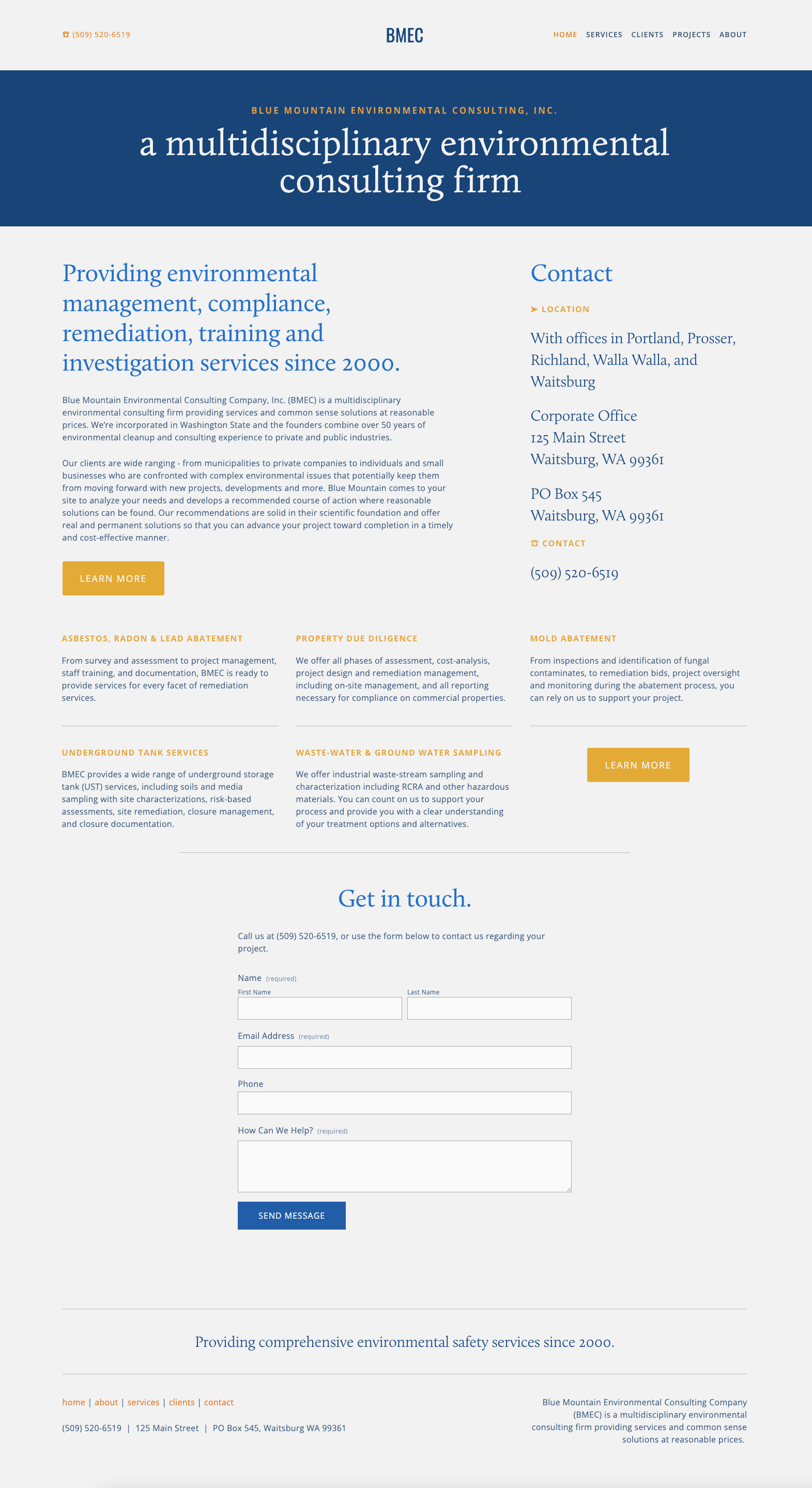 ☎ (509) 520-6519

BMEC

HOME SERVICES CLIENTS PROJECTS ABOUT

BLUE MOUNTAIN ENVIRONMENTAL CONSULTING, INC.

a multidisciplinary environmental consulting firm

Providing environmental management, compliance, remediation, training and investigation services since 2000.

Blue Mountain Environmental Consulting Company, Inc. (BMEC) is a multidisciplinary environmental consulting firm providing services and common sense solutions at reasonable prices. We're incorporated in Washington State and the founders combine over 50 years of environmental cleanup and consulting experience to private and public industries.

Our clients are wide ranging - from municipalities to private companies to individuals and small businesses who are confronted with complex environmental issues that potentially keep them from moving forward with new projects, developments and more. Blue Mountain comes to your site to analyze your needs and develops a recommended course of action where reasonable solutions can be found. Our recommendations are solid in their scientific foundation and offer real and permanent solutions so that you can advance your project toward completion in a timely and cost-effective manner.

LEARN MORE

Contact

➤ LOCATION

With offices in Portland, Prosser, Richland, Walla Walla, and Waitsburg

Corporate Office
125 Main Street
Waitsburg, WA 99361

PO Box 545
Waitsburg, WA 99361

☎ CONTACT

(509) 520-6519

ASBESTOS, RADON & LEAD ABATEMENT

From survey and assessment to project management, staff training, and documentation, BMEC is ready to provide services for every facet of remediation services.

PROPERTY DUE DILIGENCE

We offer all phases of assessment, cost-analysis, project design and remediation management, including on-site management, and all reporting necessary for compliance on commercial properties.

MOLD ABATEMENT

From inspections and identification of fungal contaminates, to remediation bids, project oversight and monitoring during the abatement process, you can rely on us to support your project.

UNDERGROUND TANK SERVICES

BMEC provides a wide range of underground storage tank (UST) services, including soils and media sampling with site characterizations, risk-based assessments, site remediation, closure management, and closure documentation.

WASTE-WATER & GROUND WATER SAMPLING

We offer industrial waste-stream sampling and characterization including RCRA and other hazardous materials. You can count on us to support your process and provide you with a clear understanding of your treatment options and alternatives.

LEARN MORE

Get in touch.

Call us at (509) 520-6519, or use the form below to contact us regarding your project.

Name (required)
First Name
Last Name

Email Address (required)

Phone

How Can We Help? (required)

SEND MESSAGE

Providing comprehensive environmental safety services since 2000.

home | about | services | clients | contact

(509) 520-6519 | 125 Main Street | PO Box 545, Waitsburg WA 99361

Blue Mountain Environmental Consulting Company (BMEC) is a multidisciplinary environmental consulting firm providing services and common sense solutions at reasonable prices.